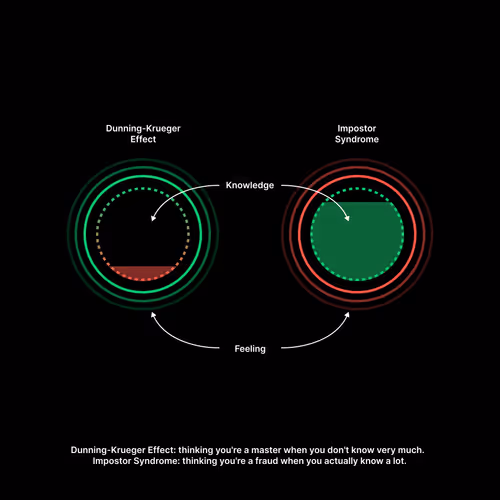 Dunning-Krueger Effect

Impostor Syndrome

Knowledge

Feeling

Dunning-Krueger Effect: thinking you're a master when you don't know very much.
Impostor Syndrome: thinking you're a fraud when you actually know a lot.